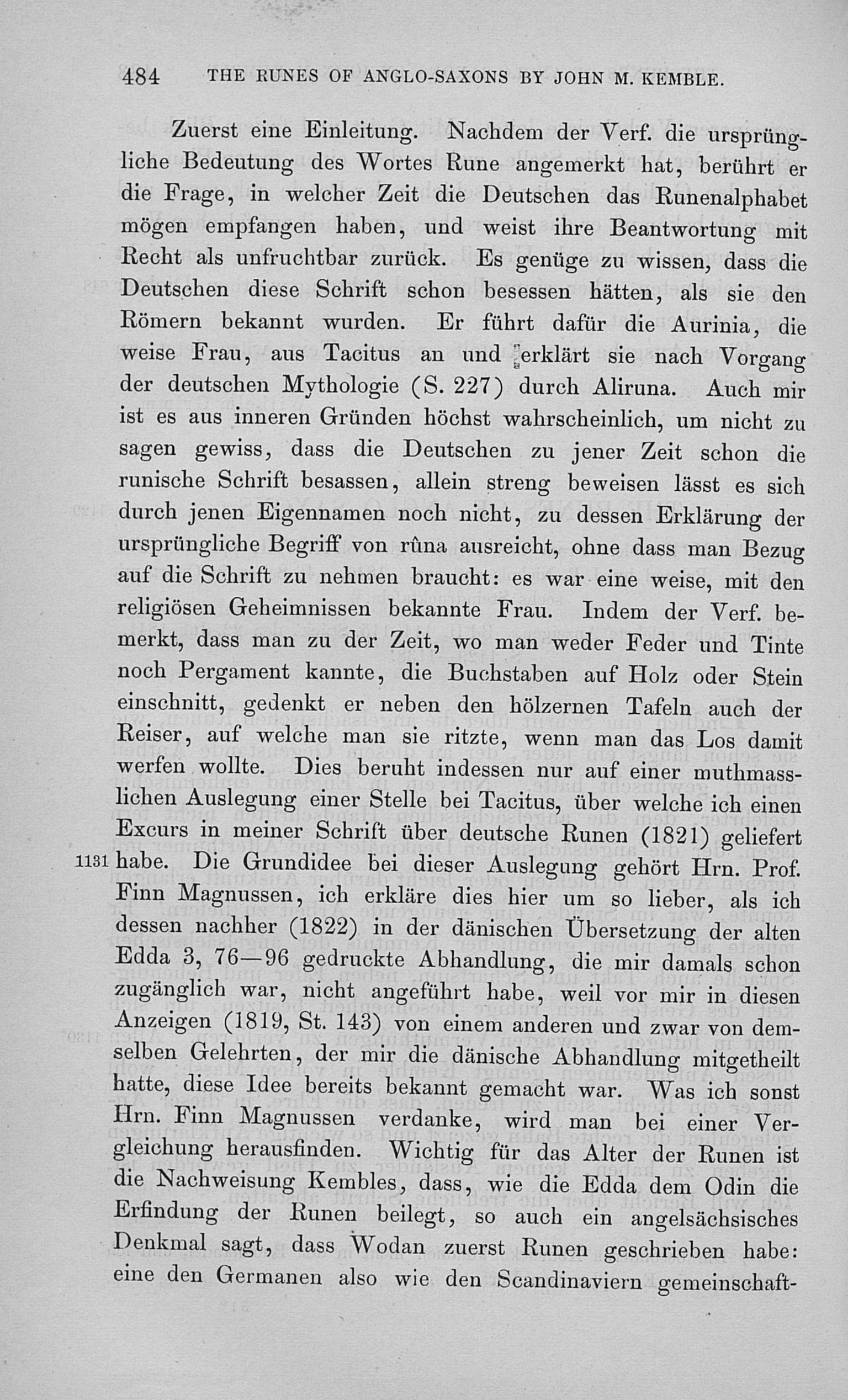 484 THE RUNES OF ANGLO-SAXONS BY JOHN M. KEMBLE.

Zuerst eine Einleitung. Nachdem der Verf. die ursprüngliche Bedeutung des Wortes Rune angemerkt hat, berührt er die Frage, in welcher Zeit die Deutschen das Runenalphabet mögen empfangen haben, und weist ihre Beantwortung mit Recht als unfruchtbar zurück. Es genüge zu wissen, dass die Deutschen diese Schrift schon besessen hätten, als sie den Römern bekannt wurden. Er führt dafür die Aurinia, die weise Frau, aus Tacitus an und erklärt sie nach Vorgang der deutschen Mythologie (S. 227) durch Aliruna. Auch mir ist es aus inneren Gründen höchst wahrscheinlich, um nicht zu sagen gewiss, dass die Deutschen zu jener Zeit schon die runische Schrift besassen, allein streng beweisen lässt es sich durch jenen Eigennamen noch nicht, zu dessen Erklärung der ursprüngliche Begriff von rûna ausreicht, ohne dass man Bezug auf die Schrift zu nehmen braucht: es war eine weise, mit den religiösen Geheimnissen bekannte Frau. Indem der Verf. bemerkt, dass man zu der Zeit, wo man weder Feder und Tinte noch Pergament kannte, die Buchstaben auf Holz oder Stein einschnitt, gedenkt er neben den hölzernen Tafeln auch der Reiser, auf welche man sie ritzte, wenn man das Los damit werfen wollte. Dies beruht indessen nur auf einer muthmasslichen Auslegung einer Stelle bei Tacitus, über welche ich einen Excurs in meiner Schrift über deutsche Runen (1821) geliefert 1131 habe. Die Grundidee bei dieser Auslegung gehört Hrn. Prof. Finn Magnussen, ich erkläre dies hier um so lieber, als ich dessen nachher (1822) in der dänischen Übersetzung der alten Edda 3, 76—96 gedruckte Abhandlung, die mir damals schon zugänglich war, nicht angeführt habe, weil vor mir in diesen Anzeigen (1819, St. 143) von einem anderen und zwar von demselben Gelehrten, der mir die dänische Abhandlung mitgetheilt hatte, diese Idee bereits bekannt gemacht war. Was ich sonst Hrn. Finn Magnussen verdanke, wird man bei einer Vergleichung herausfinden. Wichtig für das Alter der Runen ist die Nachweisung Kembles, dass, wie die Edda dem Odin die Erfindung der Runen beilegt, so auch ein angelsächsisches Denkmal sagt, dass Wodan zuerst Runen geschrieben habe: eine den Germanen also wie den Scandinaviern gemeinschaft-